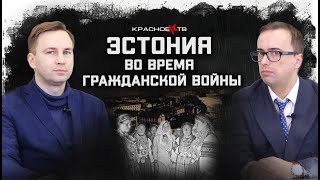 КРАСНОЕ ТВ

ЭСТОНИЯ
ВО ВРЕМЯ
ГРАЖДАНСКОЙ ВОЙНЫ